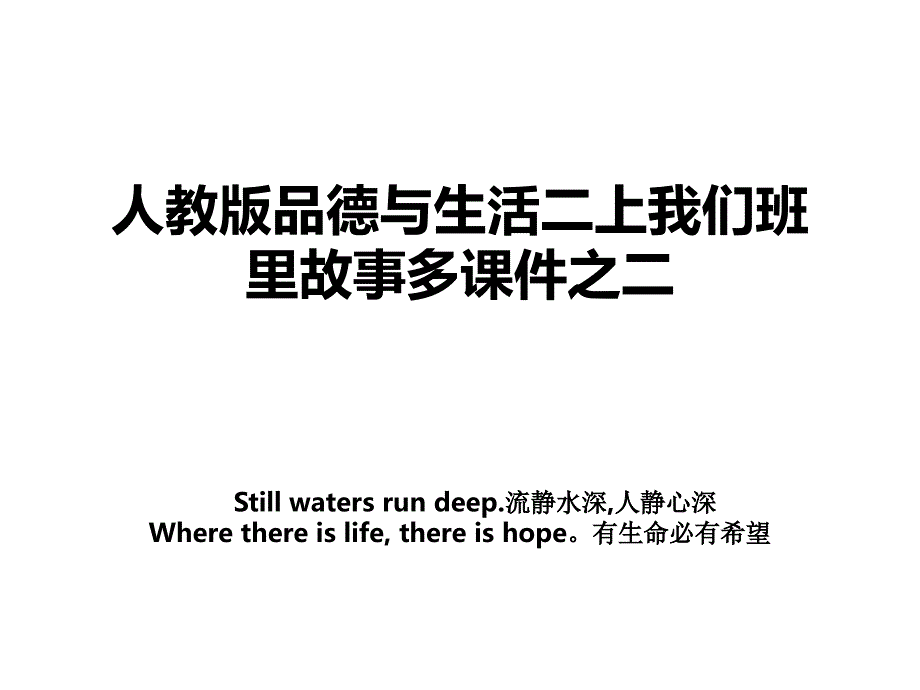 人教版品德与生活二上我们班里故事多课件之二

Still waters run deep.流静水深,人静心深
Where there is life, there is hope。有生命必有希望